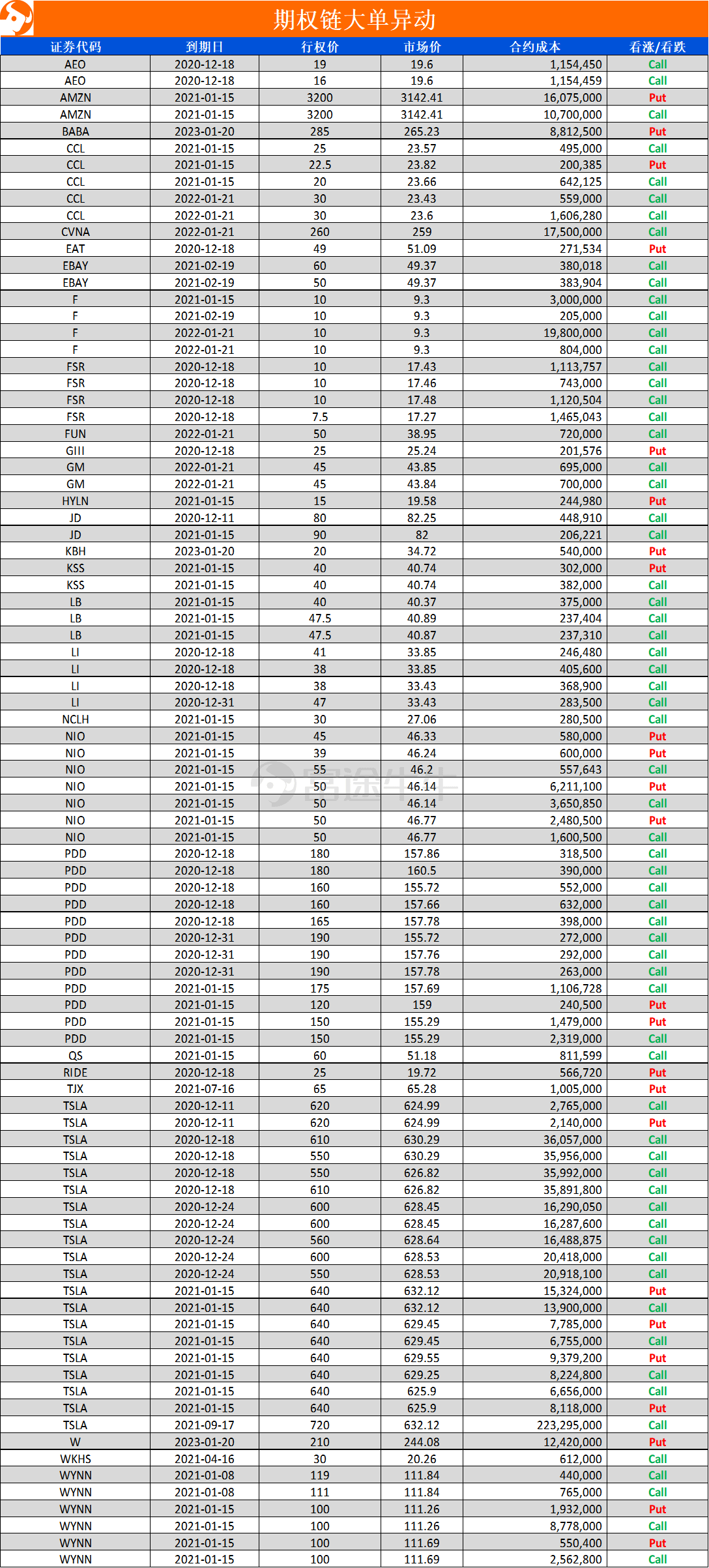 期权链大单异动

| 证券代码 | 到期日 | 行权价 | 市场价 | 合约成本 | 看涨/看跌 |
|---|---|---|---|---|---|
| AEO | 2020-12-18 | 19 | 19.6 | 1,154,450 | Call |
| AEO | 2020-12-18 | 16 | 19.6 | 1,154,459 | Call |
| AMZN | 2021-01-15 | 3200 | 3142.41 | 16,075,000 | Put |
| AMZN | 2021-01-15 | 3200 | 3142.41 | 10,700,000 | Call |
| BABA | 2023-01-20 | 285 | 265.23 | 8,812,500 | Put |
| CCL | 2021-01-15 | 25 | 23.57 | 495,000 | Call |
| CCL | 2021-01-15 | 22.5 | 23.82 | 200,385 | Put |
| CCL | 2021-01-15 | 20 | 23.66 | 642,125 | Call |
| CCL | 2022-01-21 | 30 | 23.43 | 559,000 | Call |
| CCL | 2022-01-21 | 30 | 23.6 | 1,606,280 | Call |
| CVNA | 2022-01-21 | 260 | 259 | 17,500,000 | Call |
| EAT | 2020-12-18 | 49 | 51.09 | 271,534 | Put |
| EBAY | 2021-02-19 | 60 | 49.37 | 380,018 | Call |
| EBAY | 2021-02-19 | 50 | 49.37 | 383,904 | Call |
| F | 2021-01-15 | 10 | 9.3 | 3,000,000 | Call |
| F | 2021-02-19 | 10 | 9.3 | 205,000 | Call |
| F | 2022-01-21 | 10 | 9.3 | 19,800,000 | Call |
| F | 2022-01-21 | 10 | 9.3 | 804,000 | Call |
| FSR | 2020-12-18 | 10 | 17.43 | 1,113,757 | Call |
| FSR | 2020-12-18 | 10 | 17.46 | 743,000 | Call |
| FSR | 2020-12-18 | 10 | 17.48 | 1,120,504 | Call |
| FSR | 2020-12-18 | 7.5 | 17.27 | 1,465,043 | Call |
| FUN | 2022-01-21 | 50 | 38.95 | 720,000 | Call |
| GIII | 2020-12-18 | 25 | 25.24 | 201,576 | Put |
| GM | 2022-01-21 | 45 | 43.85 | 695,000 | Call |
| GM | 2022-01-21 | 45 | 43.84 | 700,000 | Call |
| HYLN | 2021-01-15 | 15 | 19.58 | 244,980 | Put |
| JD | 2020-12-11 | 80 | 82.25 | 448,910 | Call |
| JD | 2021-01-15 | 90 | 82 | 206,221 | Call |
| KBH | 2023-01-20 | 20 | 34.72 | 540,000 | Put |
| KSS | 2021-01-15 | 40 | 40.74 | 302,000 | Put |
| KSS | 2021-01-15 | 40 | 40.74 | 382,000 | Call |
| LB | 2021-01-15 | 40 | 40.37 | 375,000 | Call |
| LB | 2021-01-15 | 47.5 | 40.89 | 237,404 | Call |
| LB | 2021-01-15 | 47.5 | 40.87 | 237,310 | Call |
| LI | 2020-12-18 | 41 | 33.85 | 246,480 | Call |
| LI | 2020-12-18 | 38 | 33.85 | 405,600 | Call |
| LI | 2020-12-18 | 38 | 33.43 | 368,900 | Call |
| LI | 2020-12-31 | 47 | 33.43 | 283,500 | Call |
| NCLH | 2021-01-15 | 30 | 27.06 | 280,500 | Call |
| NIO | 2021-01-15 | 45 | 46.33 | 580,000 | Put |
| NIO | 2021-01-15 | 39 | 46.24 | 600,000 | Put |
| NIO | 2021-01-15 | 55 | 46.2 | 557,643 | Call |
| NIO | 2021-01-15 | 50 | 46.14 | 6,211,100 | Put |
| NIO | 2021-01-15 | 50 | 46.14 | 3,650,850 | Call |
| NIO | 2021-01-15 | 50 | 46.77 | 2,480,500 | Put |
| NIO | 2021-01-15 | 50 | 46.77 | 1,600,500 | Call |
| PDD | 2020-12-18 | 180 | 157.86 | 318,500 | Call |
| PDD | 2020-12-18 | 180 | 160.5 | 390,000 | Call |
| PDD | 2020-12-18 | 160 | 155.72 | 552,000 | Call |
| PDD | 2020-12-18 | 160 | 157.66 | 632,000 | Call |
| PDD | 2020-12-18 | 165 | 157.78 | 398,000 | Call |
| PDD | 2020-12-31 | 190 | 155.72 | 272,000 | Call |
| PDD | 2020-12-31 | 190 | 157.76 | 292,000 | Call |
| PDD | 2020-12-31 | 190 | 157.78 | 263,000 | Call |
| PDD | 2021-01-15 | 175 | 157.69 | 1,106,728 | Call |
| PDD | 2021-01-15 | 120 | 159 | 240,500 | Put |
| PDD | 2021-01-15 | 150 | 155.29 | 1,479,000 | Put |
| PDD | 2021-01-15 | 150 | 155.29 | 2,319,000 | Call |
| QS | 2021-01-15 | 60 | 51.18 | 811,599 | Call |
| RIDE | 2020-12-18 | 25 | 19.72 | 566,720 | Put |
| TJX | 2021-07-16 | 65 | 65.28 | 1,005,000 | Put |
| TSLA | 2020-12-11 | 620 | 624.99 | 2,765,000 | Call |
| TSLA | 2020-12-11 | 620 | 624.99 | 2,140,000 | Put |
| TSLA | 2020-12-18 | 610 | 630.29 | 36,057,000 | Call |
| TSLA | 2020-12-18 | 550 | 630.29 | 35,956,000 | Call |
| TSLA | 2020-12-18 | 550 | 626.82 | 35,992,000 | Call |
| TSLA | 2020-12-18 | 610 | 626.82 | 35,891,800 | Call |
| TSLA | 2020-12-24 | 600 | 628.45 | 16,290,050 | Call |
| TSLA | 2020-12-24 | 600 | 628.45 | 16,287,600 | Call |
| TSLA | 2020-12-24 | 560 | 628.64 | 16,488,875 | Call |
| TSLA | 2020-12-24 | 600 | 628.53 | 20,418,000 | Call |
| TSLA | 2020-12-24 | 550 | 628.53 | 20,918,100 | Call |
| TSLA | 2021-01-15 | 640 | 632.12 | 15,324,000 | Put |
| TSLA | 2021-01-15 | 640 | 632.12 | 13,900,000 | Call |
| TSLA | 2021-01-15 | 640 | 629.45 | 7,785,000 | Put |
| TSLA | 2021-01-15 | 640 | 629.45 | 6,755,000 | Call |
| TSLA | 2021-01-15 | 640 | 629.55 | 9,379,200 | Put |
| TSLA | 2021-01-15 | 640 | 629.25 | 8,224,800 | Call |
| TSLA | 2021-01-15 | 640 | 625.9 | 6,656,000 | Call |
| TSLA | 2021-01-15 | 640 | 625.9 | 8,118,000 | Put |
| TSLA | 2021-09-17 | 720 | 632.12 | 223,295,000 | Call |
| W | 2023-01-20 | 210 | 244.08 | 12,420,000 | Put |
| WKHS | 2021-04-16 | 30 | 20.26 | 612,000 | Call |
| WYNN | 2021-01-08 | 119 | 111.84 | 440,000 | Call |
| WYNN | 2021-01-08 | 111 | 111.84 | 765,000 | Call |
| WYNN | 2021-01-15 | 100 | 111.26 | 1,932,000 | Put |
| WYNN | 2021-01-15 | 100 | 111.26 | 8,778,000 | Call |
| WYNN | 2021-01-15 | 100 | 111.69 | 550,400 | Put |
| WYNN | 2021-01-15 | 100 | 111.69 | 2,562,800 | Call |

富途牛牛